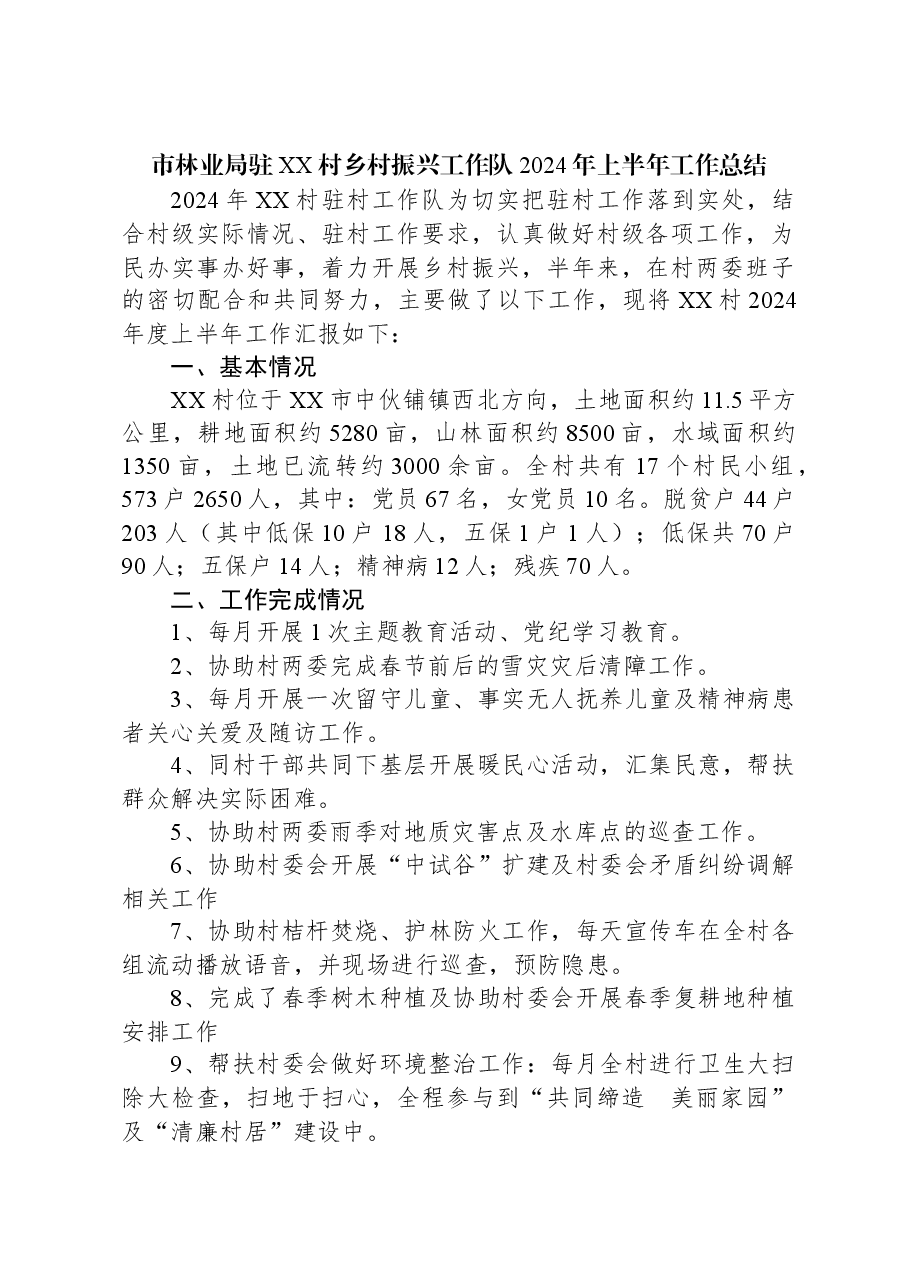 市林业局驻XX村乡村振兴工作队2024年上半年工作总结

2024年XX村驻村工作队为切实把驻村工作落到实处，结合村级实际情况、驻村工作要求，认真做好村级各项工作，为民办实事办好事，着力开展乡村振兴，半年来，在村两委班子的密切配合和共同努力，主要做了以下工作，现将XX村2024年度上半年工作汇报如下：

一、基本情况

XX村位于XX市中伙铺镇西北方向，土地面积约11.5平方公里，耕地面积约5280亩，山林面积约8500亩，水域面积约1350亩，土地已流转约3000余亩。全村共有17个村民小组，573户2650人，其中：党员67名，女党员10名。脱贫户44户203人（其中低保10户18人，五保1户1人）；低保共70户90人；五保户14人；精神病12人；残疾70人。

二、工作完成情况

1、每月开展1次主题教育活动、党纪学习教育。

2、协助村两委完成春节前后的雪灾灾后清障工作。

3、每月开展一次留守儿童、事实无人抚养儿童及精神病患者关心关爱及随访工作。

4、同村干部共同下基层开展暖民心活动，汇集民意，帮扶群众解决实际困难。

5、协助村两委雨季对地质灾害点及水库点的巡查工作。

6、协助村委会开展“中试谷”扩建及村委会矛盾纠纷调解相关工作

7、协助村桔杆焚烧、护林防火工作，每天宣传车在全村各组流动播放语音，并现场进行巡查，预防隐患。

8、完成了春季树木种植及协助村委会开展春季复耕地种植安排工作

9、帮扶村委会做好环境整治工作：每月全村进行卫生大扫除大检查，扫地于扫心，全程参与到“共同缔造 美丽家园”及“清廉村居”建设中。